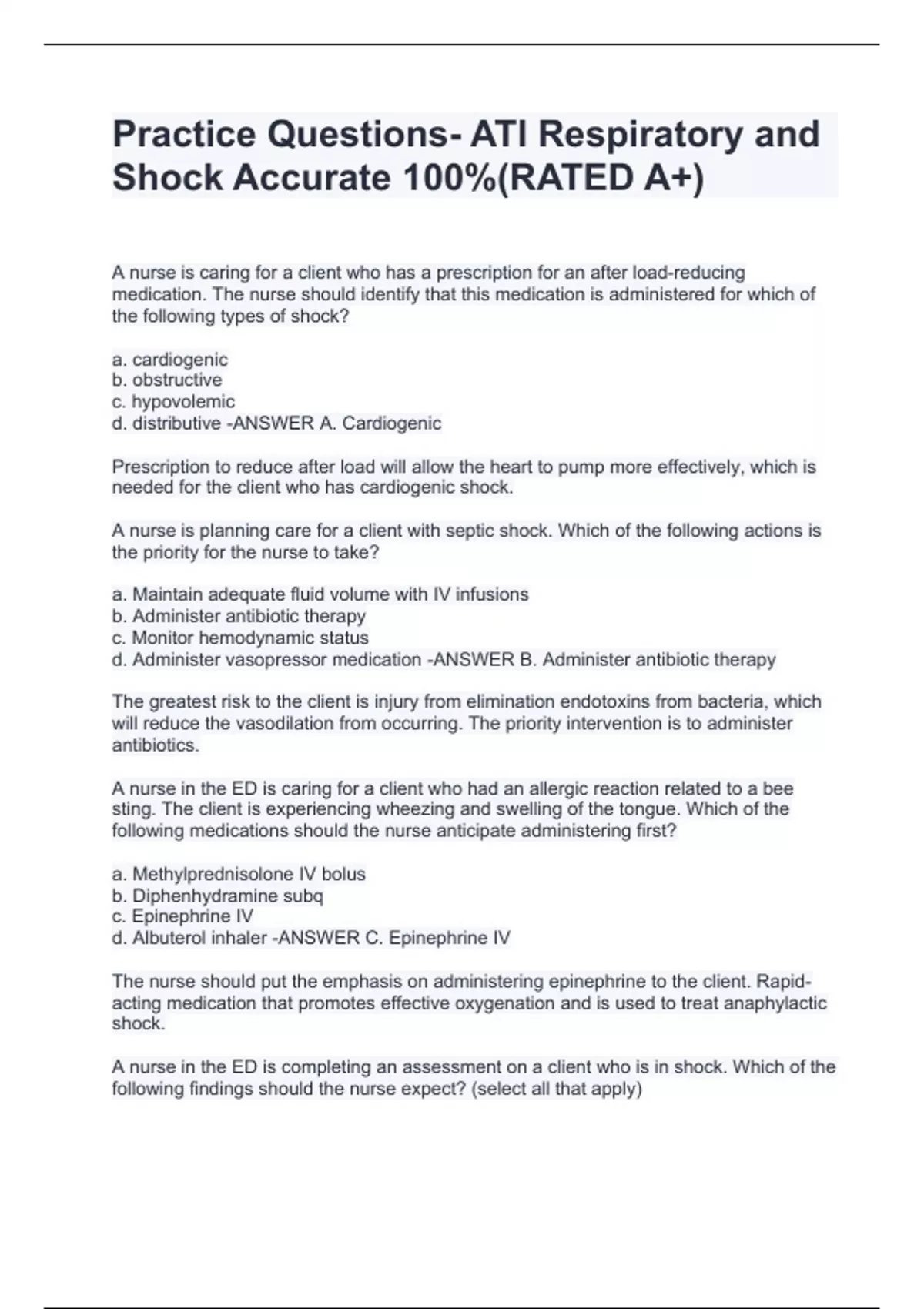 Practice Questions- ATI Respiratory and Shock Accurate 100%(RATED A+)

A nurse is caring for a client who has a prescription for an after load-reducing medication. The nurse should identify that this medication is administered for which of the following types of shock?

a. cardiogenic
b. obstructive
c. hypovolemic
d. distributive -ANSWER A. Cardiogenic

Prescription to reduce after load will allow the heart to pump more effectively, which is needed for the client who has cardiogenic shock.

A nurse is planning care for a client with septic shock. Which of the following actions is the priority for the nurse to take?

a. Maintain adequate fluid volume with IV infusions
b. Administer antibiotic therapy
c. Monitor hemodynamic status
d. Administer vasopressor medication -ANSWER B. Administer antibiotic therapy

The greatest risk to the client is injury from elimination endotoxins from bacteria, which will reduce the vasodilation from occurring. The priority intervention is to administer antibiotics.

A nurse in the ED is caring for a client who had an allergic reaction related to a bee sting. The client is experiencing wheezing and swelling of the tongue. Which of the following medications should the nurse anticipate administering first?

a. Methylprednisolone IV bolus
b. Diphenhydramine subq
c. Epinephrine IV
d. Albuterol inhaler -ANSWER C. Epinephrine IV

The nurse should put the emphasis on administering epinephrine to the client. Rapid-acting medication that promotes effective oxygenation and is used to treat anaphylactic shock.

A nurse in the ED is completing an assessment on a client who is in shock. Which of the following findings should the nurse expect? (select all that apply)